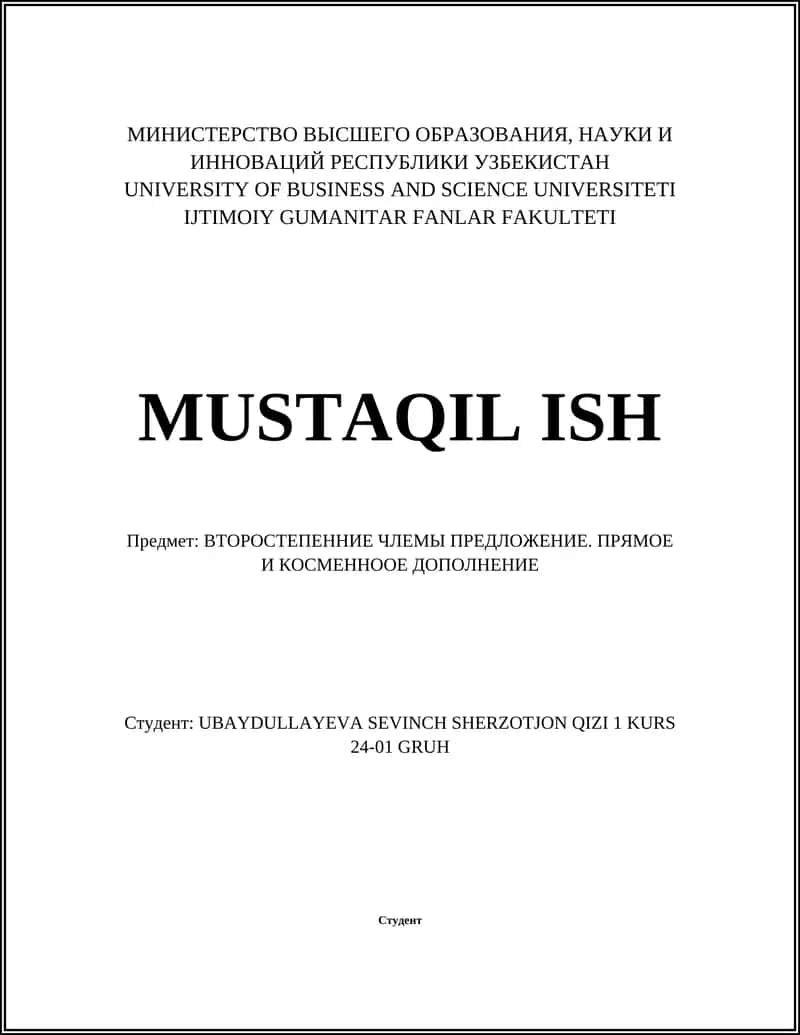 МИНИСТЕРСТВО ВЫСШЕГО ОБРАЗОВАНИЯ, НАУКИ И ИННОВАЦИЙ РЕСПУБЛИКИ УЗБЕКИСТАН
UNIVERSITY OF BUSINESS AND SCIENCE UNIVERSITETI
IJTIMOIY GUMANITAR FANLAR FAKULTETI

MUSTAQIL ISH

Предмет: ВТОРОСТЕПЕННИЕ ЧЛЕМЫ ПРЕДЛОЖЕНИЕ. ПРЯМОЕ И КОСМЕННООЕ ДОПОЛНЕНИЕ

Студент: UBAYDULLAYEVA SEVINCH SHERZOTJON QIZI 1 KURS 24-01 GRUH

Студент